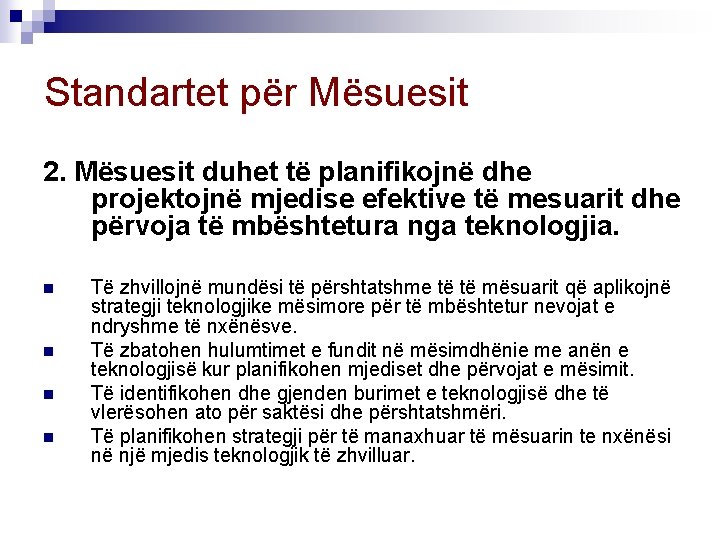 Standartet për Mësuesit

2. Mësuesit duhet të planifikojnë dhe projektojnë mjedise efektive të mesuarit dhe përvoja të mbështetura nga teknologjia.

- Të zhvillojnë mundësi të përshtatshme të të mësuarit që aplikojnë strategji teknologjike mësimore për të mbështetur nevojat e ndryshme të nxënësve.
- Të zbatohen hulumtimet e fundit në mësimdhënie me anën e teknologjisë kur planifikohen mjediset dhe përvojat e mësimit.
- Të identifikohen dhe gjenden burimet e teknologjisë dhe të vlerësohen ato për saktësi dhe përshtatshmëri.
- Të planifikohen strategji për të manaxhuar të mësuarin te nxënësi në një mjedis teknologjik të zhvilluar.